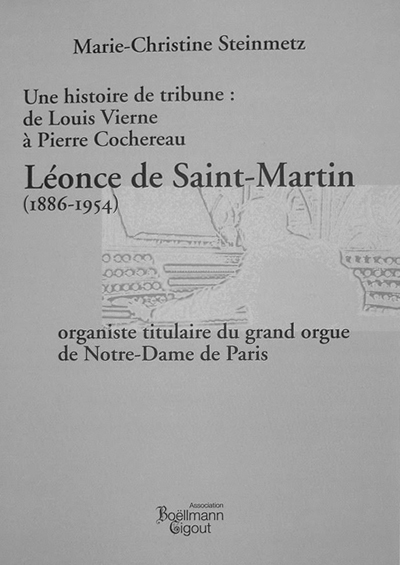 Marie-Christine Steinmetz

Une histoire de tribune : de Louis Vierne à Pierre Cochereau

Léonce de Saint-Martin
(1886-1954)

organiste titulaire du grand orgue de Notre-Dame de Paris

Association
Boëllmann
Gigout